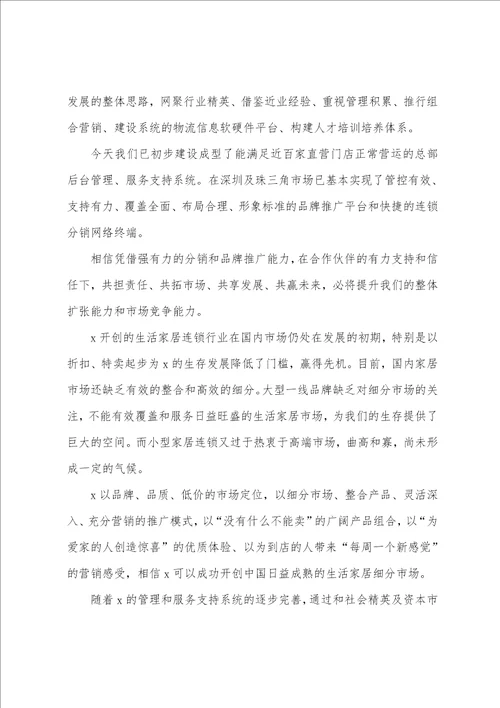 发展的整体思路，网聚行业精英、借鉴近业经验、重视管理积累、推行组合营销、建设系统的物流信息软硬件平台、构建人才培训培养体系。

今天我们已初步建设成型了能满足近百家直营门店正常营运的总部后台管理、服务支持系统。在深圳及珠三角市场已基本实现了管控有效、支持有力、覆盖全面、布局合理、形象标准的品牌推广平台和快捷的连锁分销网络终端。

相信凭借强有力的分销和品牌推广能力，在合作伙伴的有力支持和信任下，共担责任、共拓市场、共享发展、共赢未来，必将提升我们的整体扩张能力和市场竞争能力。

x开创的生活家居连锁行业在国内市场仍处在发展的初期，特别是以折扣、特卖起步为x的生存发展降低了门槛，赢得先机。目前，国内家居市场还缺乏有效的整合和高效的细分。大型一线品牌缺乏对细分市场的关注，不能有效覆盖和服务日益旺盛的生活家居市场，为我们的生存提供了巨大的空间。而小型家居连锁又过于热衷于高端市场，曲高和寡，尚未形成一定的气候。

x以品牌、品质、低价的市场定位，以细分市场、整合产品、灵活深入、充分营销的推广模式，以“没有什么不能卖”的广阔产品组合，以“为爱家的人创造惊喜”的优质体验、以为到店的人带来“每周一个新感觉”的营销感受，相信x可以成功开创中国日益成熟的生活家居细分市场。

随着x的管理和服务支持系统的逐步完善，通过和社会精英及资本市